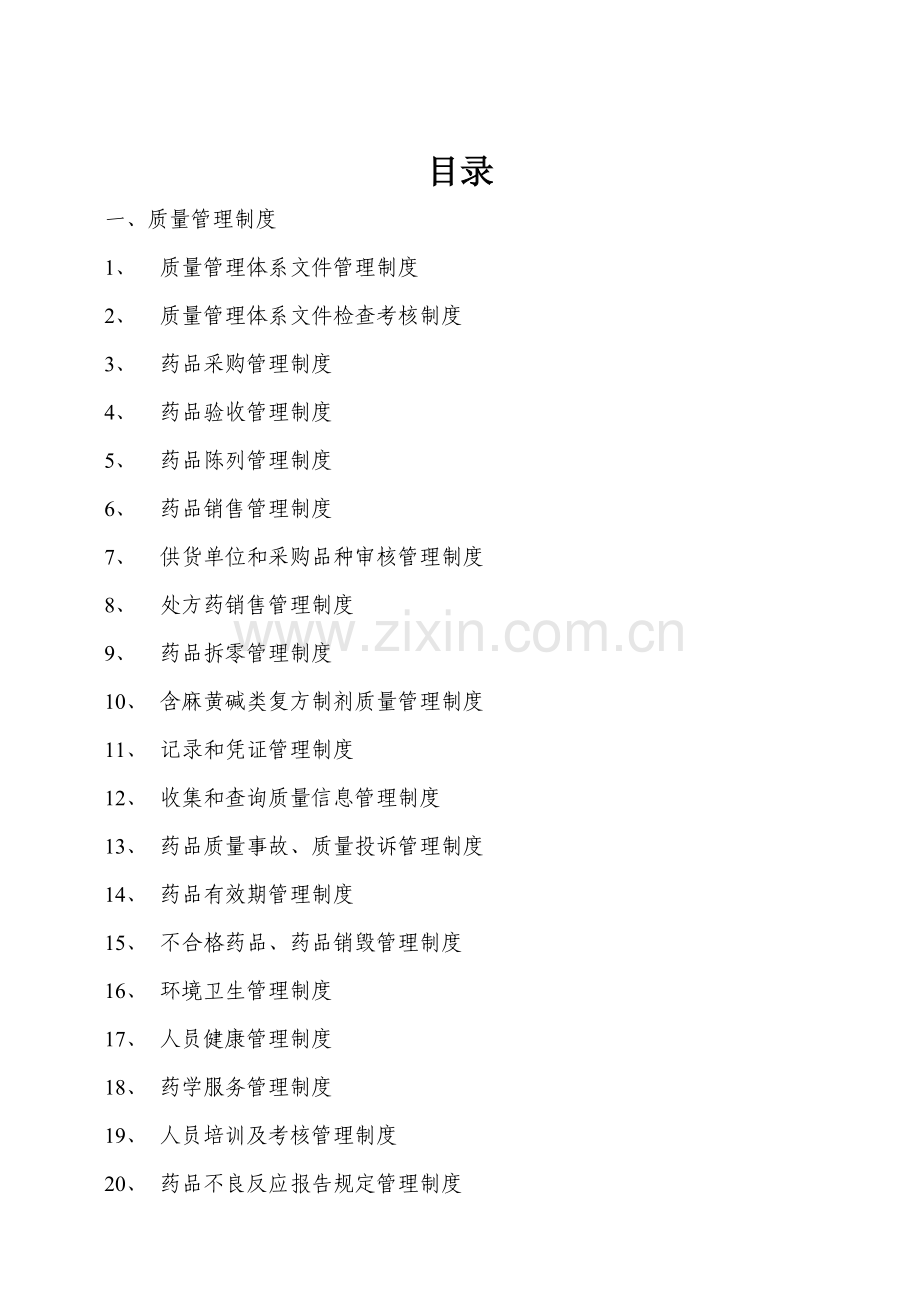 目录

一、质量管理制度

1、 质量管理体系文件管理制度

2、 质量管理体系文件检查考核制度

3、 药品采购管理制度

4、 药品验收管理制度

5、 药品陈列管理制度

6、 药品销售管理制度

7、 供货单位和采购品种审核管理制度

8、 处方药销售管理制度

www.zixin.com.cn

9、 药品拆零管理制度

10、 含麻黄碱类复方制剂质量管理制度

11、 记录和凭证管理制度

12、 收集和查询质量信息管理制度

13、 药品质量事故、质量投诉管理制度

14、 药品有效期管理制度

15、 不合格药品、药品销毁管理制度

16、 环境卫生管理制度

17、 人员健康管理制度

18、 药学服务管理制度

19、 人员培训及考核管理制度

20、 药品不良反应报告规定管理制度